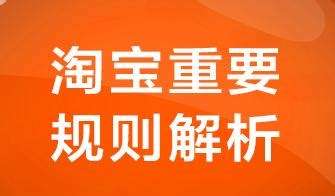 淘宝重要
规则解析